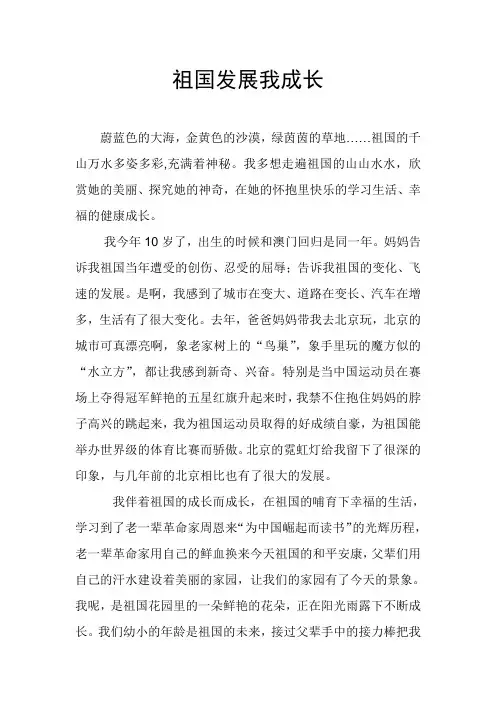 祖国发展我成长

蔚蓝色的大海，金黄色的沙漠，绿茵茵的草地……祖国的千山万水多姿多彩,充满着神秘。我多想走遍祖国的山山水水，欣赏她的美丽、探究她的神奇，在她的怀抱里快乐的学习生活、幸福的健康成长。

我今年 10 岁了，出生的时候和澳门回归是同一年。妈妈告诉我祖国当年遭受的创伤、忍受的屈辱；告诉我祖国的变化、飞速的发展。是啊，我感到了城市在变大、道路在变长、汽车在增多，生活有了很大变化。去年，爸爸妈妈带我去北京玩，北京的城市可真漂亮啊，象老家树上的“鸟巢”，象手里玩的魔方似的“水立方”，都让我感到新奇、兴奋。特别是当中国运动员在赛场上夺得冠军鲜艳的五星红旗升起来时，我禁不住抱住妈妈的脖子高兴的跳起来，我为祖国运动员取得的好成绩自豪，为祖国能举办世界级的体育比赛而骄傲。北京的霓虹灯给我留下了很深的印象，与几年前的北京相比也有了很大的发展。

我伴着祖国的成长而成长，在祖国的哺育下幸福的生活，学习到了老一辈革命家周恩来“为中国崛起而读书”的光辉历程，老一辈革命家用自己的鲜血换来今天祖国的和平安康，父辈们用自己的汗水建设着美丽的家园，让我们的家园有了今天的景象。我呢，是祖国花园里的一朵鲜艳的花朵，正在阳光雨露下不断成长。我们幼小的年龄是祖国的未来，接过父辈手中的接力棒把我